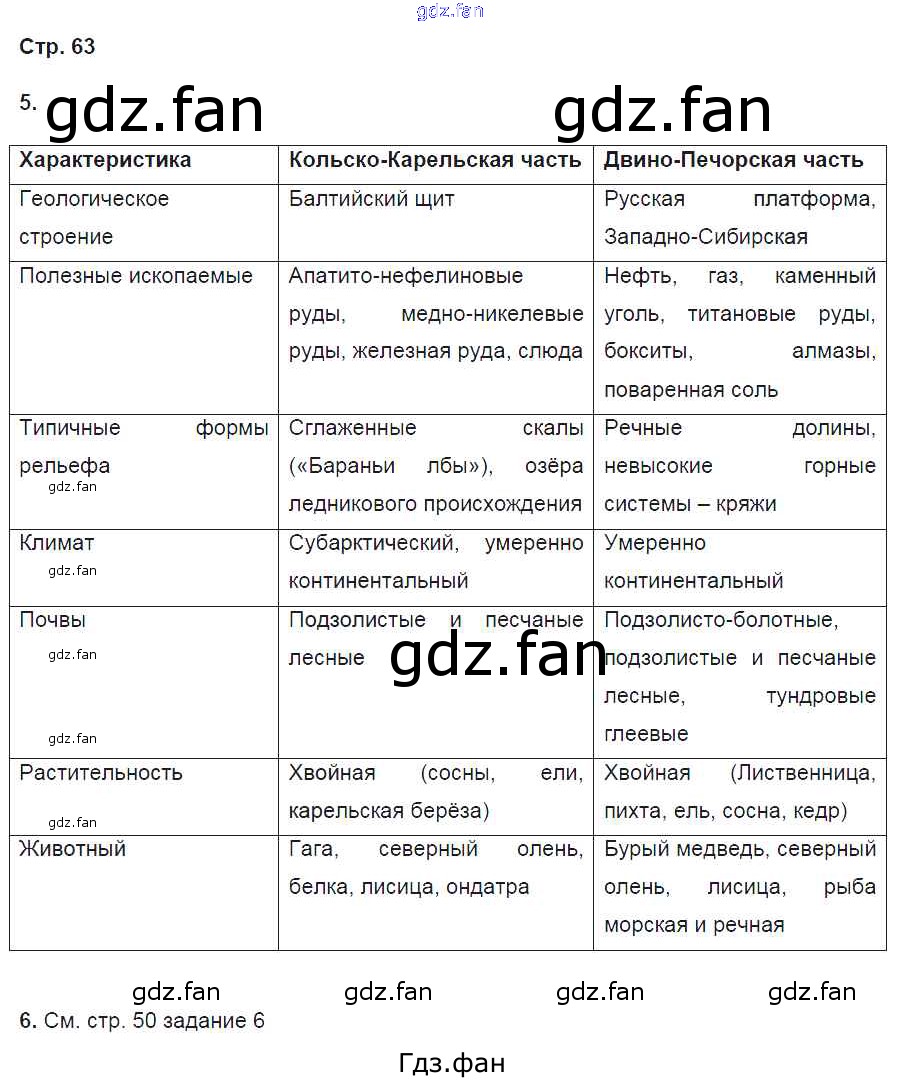 gdz.fan

Стр. 63

5. gdz.fan gdz.fan

| Характеристика | Кольско-Карельская часть | Двино-Печорская часть |
|---|---|---|
| Геологическое строение | Балтийский щит | Русская платформа, Западно-Сибирская |
| Полезные ископаемые | Апатито-нефелиновые руды, медно-никелевые руды, железная руда, слюда | Нефть, газ, каменный уголь, титановые руды, бокситы, алмазы, поваренная соль |
| Типичные формы рельефа gdz.fan | Сглаженные скалы («Бараньи лбы»), озёра ледникового происхождения | Речные долины, невысокие горные системы – кряжи |
| Климат gdz.fan | Субарктический, умеренно континентальный | Умеренно континентальный |
| Почвы gdz.fan gdz.fan | Подзолистые и песчаные лесные gdz.fan | Подзолисто-болотные, подзолистые и песчаные лесные, тундровые глеевые |
| Растительность gdz.fan | Хвойная (сосны, ели, карельская берёза) | Хвойная (Лиственница, пихта, ель, сосна, кедр) |
| Животный | Гага, северный олень, белка, лисица, ондатра | Бурый медведь, северный олень, лисица, рыба морская и речная |

gdz.fan gdz.fan gdz.fan gdz.fan

6. См. стр. 50 задание 6

Гдз.фан